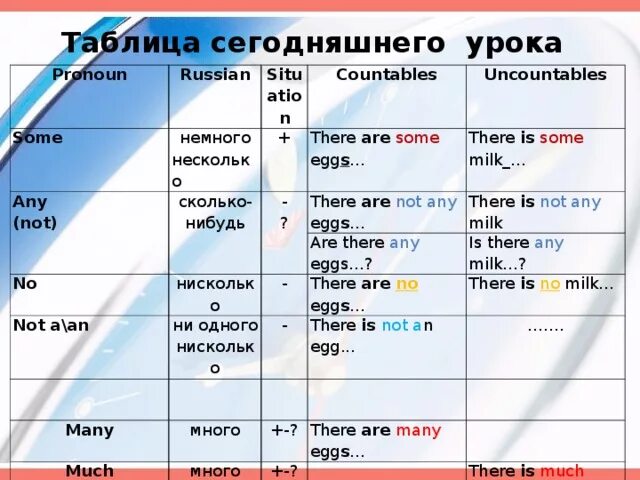 Таблица сегодняшнего урока

| Pronoun | Russian | Situation | Countables | Uncountables |
|---|---|---|---|---|
| Some | немного несколько | + | There are some eggs... | There is some milk_... |
| Any (not) | сколько-нибудь | - ? | There are not any eggs... | There is not any milk |
| | | | Are there any eggs...? | Is there any milk...? |
| No | нисколько | - | There are no eggs... | There is no milk... |
| Not a\an | ни одного нисколько | - | There is not an egg... | ....... |
| | | | | |
| Many | много | +-? | There are many eggs... | |
| Much | много | +-? | | There is much |